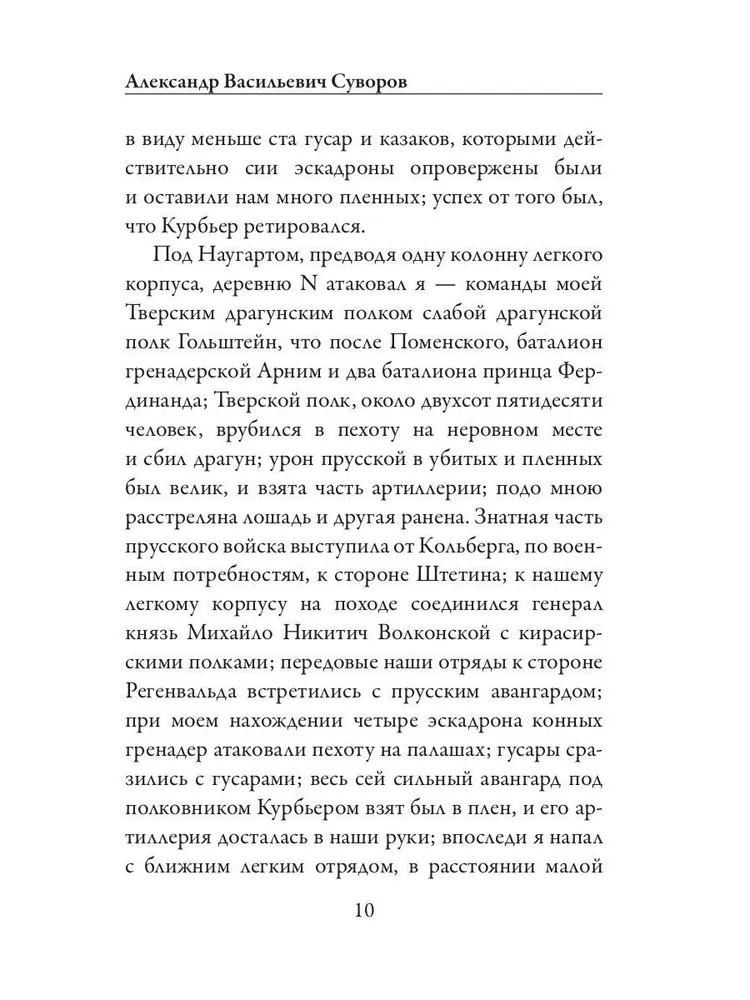 Александр Васильевич Суворов

в виду меньше ста гусар и казаков, которыми действительно сии эскадроны опровержены были и оставили нам много пленных; успех от того был, что Курбьер ретировался.

Под Наугартом, предводя одну колонну легкого корпуса, деревню N атаковал я — команды моей Тверским драгунским полком слабой драгунской полк Гольштейн, что после Поменского, баталион гренадерской Арним и два баталиона принца Фердинанда; Тверской полк, около двухсот пятидесяти человек, врубился в пехоту на неровном месте и сбил драгун; урон прусской в убитых и пленных был велик, и взята часть артиллерии; подо мною расстреляна лошадь и другая ранена. Знатная часть прусского войска выступила от Кольберга, по военным потребностям, к стороне Штетина; к нашему легкому корпусу на походе соединился генерал князь Михайло Никитич Волконской с кирасирскими полками; передовые наши отряды к стороне Регенвальда встретились с прусским авангардом; при моем нахождении четыре эскадрона конных гренадер атаковали пехоту на палашах; гусары сразились с гусарами; весь сей сильный авангард под полковником Курбьером взят был в плен, и его артиллерия досталась в наши руки; впоследи я напал с ближним легким отрядом, в расстоянии малой

10